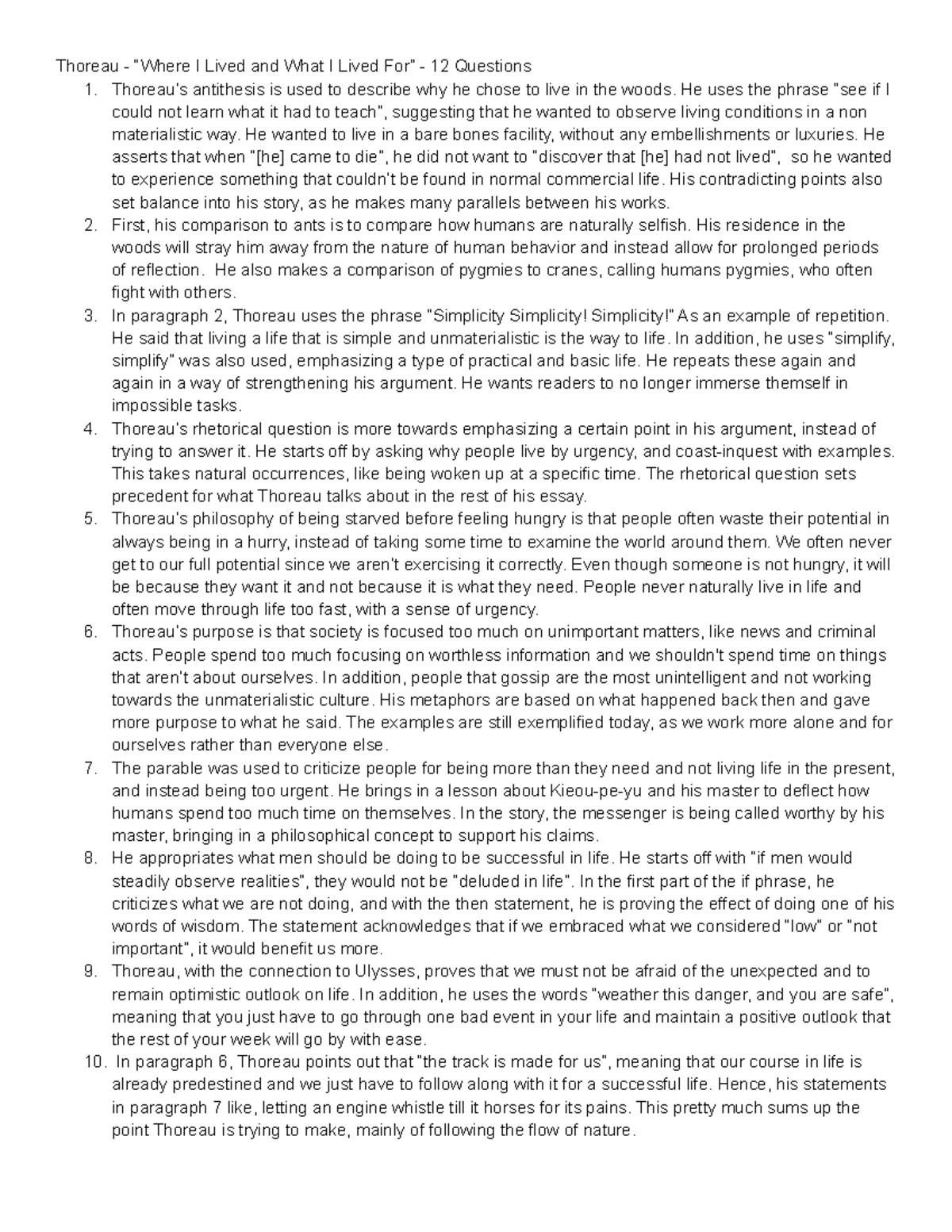 Thoreau - "Where I Lived and What I Lived For" - 12 Questions

1. Thoreau's antithesis is used to describe why he chose to live in the woods. He uses the phrase "see if I could not learn what it had to teach", suggesting that he wanted to observe living conditions in a non materialistic way. He wanted to live in a bare bones facility, without any embellishments or luxuries. He asserts that when "[he] came to die", he did not want to "discover that [he] had not lived", so he wanted to experience something that couldn't be found in normal commercial life. His contradicting points also set balance into his story, as he makes many parallels between his works.
2. First, his comparison to ants is to compare how humans are naturally selfish. His residence in the woods will stray him away from the nature of human behavior and instead allow for prolonged periods of reflection. He also makes a comparison of pygmies to cranes, calling humans pygmies, who often fight with others.
3. In paragraph 2, Thoreau uses the phrase "Simplicity Simplicity! Simplicity!" As an example of repetition. He said that living a life that is simple and unmaterialistic is the way to life. In addition, he uses "simplify, simplify" was also used, emphasizing a type of practical and basic life. He repeats these again and again in a way of strengthening his argument. He wants readers to no longer immerse themself in impossible tasks.
4. Thoreau's rhetorical question is more towards emphasizing a certain point in his argument, instead of trying to answer it. He starts off by asking why people live by urgency, and coast-inquest with examples. This takes natural occurrences, like being woken up at a specific time. The rhetorical question sets precedent for what Thoreau talks about in the rest of his essay.
5. Thoreau's philosophy of being starved before feeling hungry is that people often waste their potential in always being in a hurry, instead of taking some time to examine the world around them. We often never get to our full potential since we aren't exercising it correctly. Even though someone is not hungry, it will be because they want it and not because it is what they need. People never naturally live in life and often move through life too fast, with a sense of urgency.
6. Thoreau's purpose is that society is focused too much on unimportant matters, like news and criminal acts. People spend too much focusing on worthless information and we shouldn't spend time on things that aren't about ourselves. In addition, people that gossip are the most unintelligent and not working towards the unmaterialistic culture. His metaphors are based on what happened back then and gave more purpose to what he said. The examples are still exemplified today, as we work more alone and for ourselves rather than everyone else.
7. The parable was used to criticize people for being more than they need and not living life in the present, and instead being too urgent. He brings in a lesson about Kieou-pe-yu and his master to deflect how humans spend too much time on themselves. In the story, the messenger is being called worthy by his master, bringing in a philosophical concept to support his claims.
8. He appropriates what men should be doing to be successful in life. He starts off with "if men would steadily observe realities", they would not be "deluded in life". In the first part of the if phrase, he criticizes what we are not doing, and with the then statement, he is proving the effect of doing one of his words of wisdom. The statement acknowledges that if we embraced what we considered "low" or "not important", it would benefit us more.
9. Thoreau, with the connection to Ulysses, proves that we must not be afraid of the unexpected and to remain optimistic outlook on life. In addition, he uses the words "weather this danger, and you are safe", meaning that you just have to go through one bad event in your life and maintain a positive outlook that the rest of your week will go by with ease.
10. In paragraph 6, Thoreau points out that "the track is made for us", meaning that our course in life is already predestined and we just have to follow along with it for a successful life. Hence, his statements in paragraph 7 like, letting an engine whistle till it horses for its pains. This pretty much sums up the point Thoreau is trying to make, mainly of following the flow of nature.